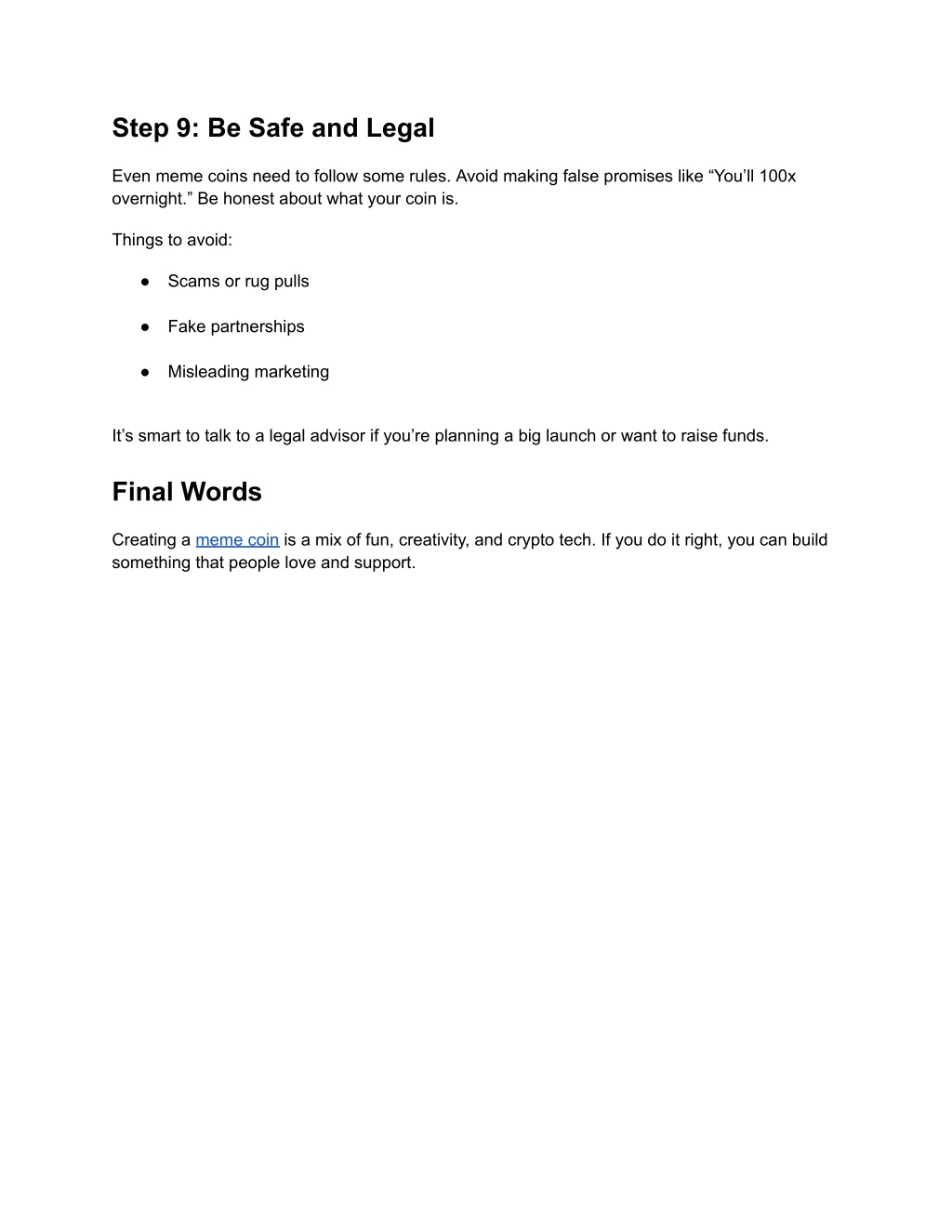 Step 9: Be Safe and Legal

Even meme coins need to follow some rules. Avoid making false promises like “You’ll 100x overnight.” Be honest about what your coin is.

Things to avoid:

● Scams or rug pulls

● Fake partnerships

● Misleading marketing

It’s smart to talk to a legal advisor if you’re planning a big launch or want to raise funds.

Final Words

Creating a meme coin is a mix of fun, creativity, and crypto tech. If you do it right, you can build something that people love and support.